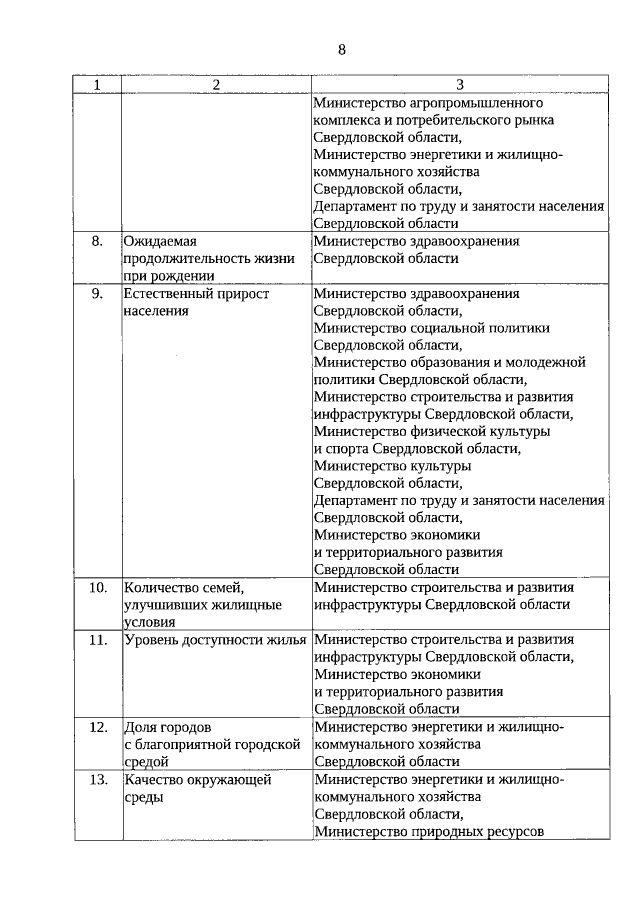 8

| 1 | 2 | 3 |
|---|---|---|
| | | Министерство агропромышленного комплекса и потребительского рынка Свердловской области, Министерство энергетики и жилищно-коммунального хозяйства Свердловской области, Департамент по труду и занятости населения Свердловской области |
| 8. | Ожидаемая продолжительность жизни при рождении | Министерство здравоохранения Свердловской области |
| 9. | Естественный прирост населения | Министерство здравоохранения Свердловской области, Министерство социальной политики Свердловской области, Министерство образования и молодежной политики Свердловской области, Министерство строительства и развития инфраструктуры Свердловской области, Министерство физической культуры и спорта Свердловской области, Министерство культуры Свердловской области, Департамент по труду и занятости населения Свердловской области, Министерство экономики и территориального развития Свердловской области |
| 10. | Количество семей, улучшивших жилищные условия | Министерство строительства и развития инфраструктуры Свердловской области |
| 11. | Уровень доступности жилья | Министерство строительства и развития инфраструктуры Свердловской области, Министерство экономики и территориального развития Свердловской области |
| 12. | Доля городов с благоприятной городской средой | Министерство энергетики и жилищно-коммунального хозяйства Свердловской области |
| 13. | Качество окружающей среды | Министерство энергетики и жилищно-коммунального хозяйства Свердловской области, Министерство природных ресурсов |